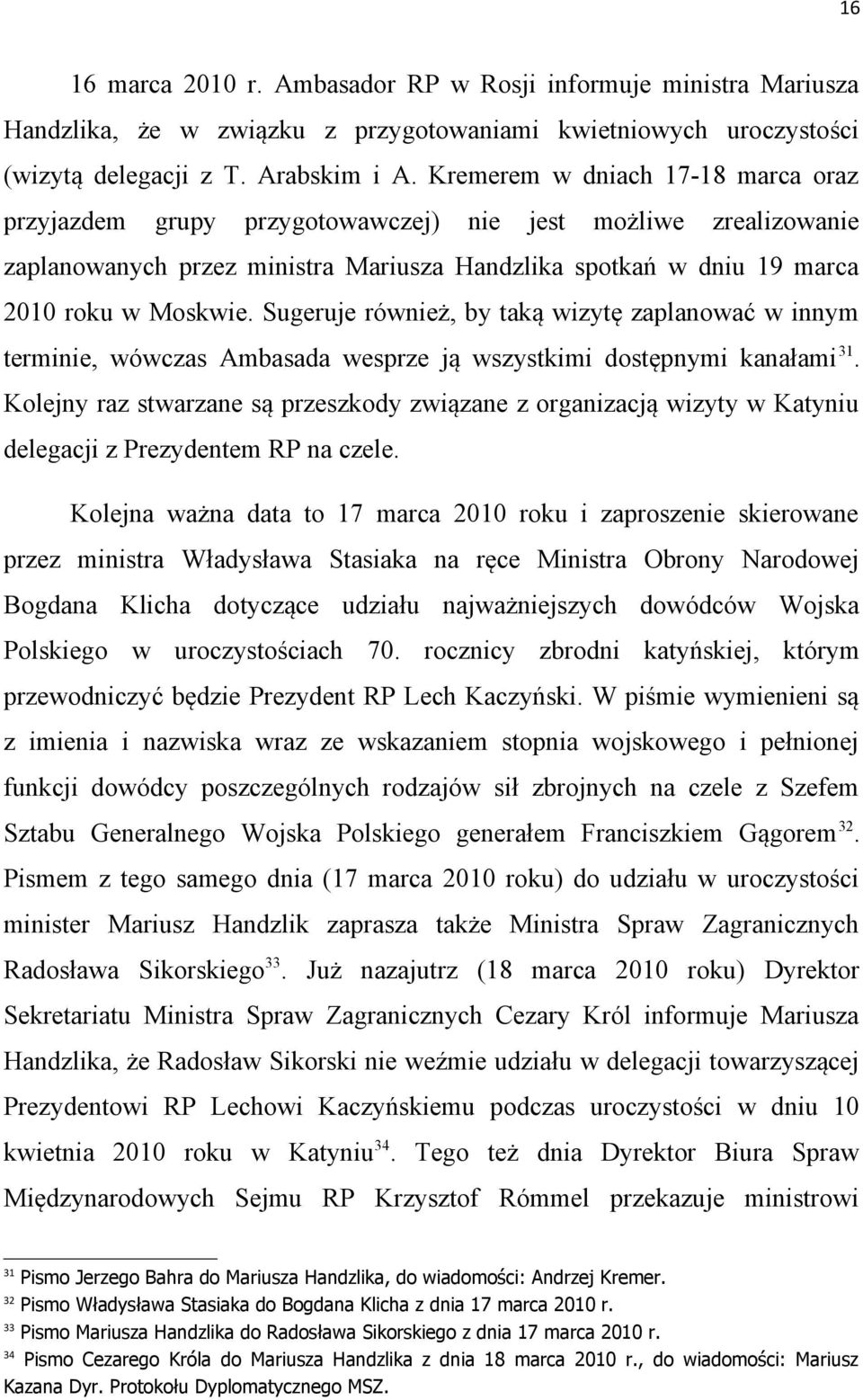 16

16 marca 2010 r. Ambasador RP w Rosji informuje ministra Mariusza Handzlika, że w związku z przygotowaniami kwietniowych uroczystości (wizytą delegacji z T. Arabskim i A. Kremerem w dniach 17-18 marca oraz przyjazdem grupy przygotowawczej) nie jest możliwe zrealizowanie zaplanowanych przez ministra Mariusza Handzlika spotkań w dniu 19 marca 2010 roku w Moskwie. Sugeruje również, by taką wizytę zaplanować w innym terminie, wówczas Ambasada wesprze ją wszystkimi dostępnymi kanałami$^{31}$. Kolejny raz stwarzane są przeszkody związane z organizacją wizyty w Katyniu delegacji z Prezydentem RP na czele.

Kolejna ważna data to 17 marca 2010 roku i zaproszenie skierowane przez ministra Władysława Stasiaka na ręce Ministra Obrony Narodowej Bogdana Klicha dotyczące udziału najważniejszych dowódców Wojska Polskiego w uroczystościach 70. rocznicy zbrodni katyńskiej, którym przewodniczyć będzie Prezydent RP Lech Kaczyński. W piśmie wymienieni są z imienia i nazwiska wraz ze wskazaniem stopnia wojskowego i pełnionej funkcji dowódcy poszczególnych rodzajów sił zbrojnych na czele z Szefem Sztabu Generalnego Wojska Polskiego generałem Franciszkiem Gągorem$^{32}$. Pismem z tego samego dnia (17 marca 2010 roku) do udziału w uroczystości minister Mariusz Handzlik zaprasza także Ministra Spraw Zagranicznych Radosława Sikorskiego$^{33}$. Już nazajutrz (18 marca 2010 roku) Dyrektor Sekretariatu Ministra Spraw Zagranicznych Cezary Król informuje Mariusza Handzlika, że Radosław Sikorski nie weźmie udziału w delegacji towarzyszącej Prezydentowi RP Lechowi Kaczyńskiemu podczas uroczystości w dniu 10 kwietnia 2010 roku w Katyniu$^{34}$. Tego też dnia Dyrektor Biura Spraw Międzynarodowych Sejmu RP Krzysztof Römmel przekazuje ministrowi

$^{31}$ Pismo Jerzego Bahra do Mariusza Handzlika, do wiadomości: Andrzej Kremer.
$^{32}$ Pismo Władysława Stasiaka do Bogdana Klicha z dnia 17 marca 2010 r.
$^{33}$ Pismo Mariusza Handzlika do Radosława Sikorskiego z dnia 17 marca 2010 r.
$^{34}$ Pismo Cezarego Króla do Mariusza Handzlika z dnia 18 marca 2010 r., do wiadomości: Mariusz Kazana Dyr. Protokołu Dyplomatycznego MSZ.